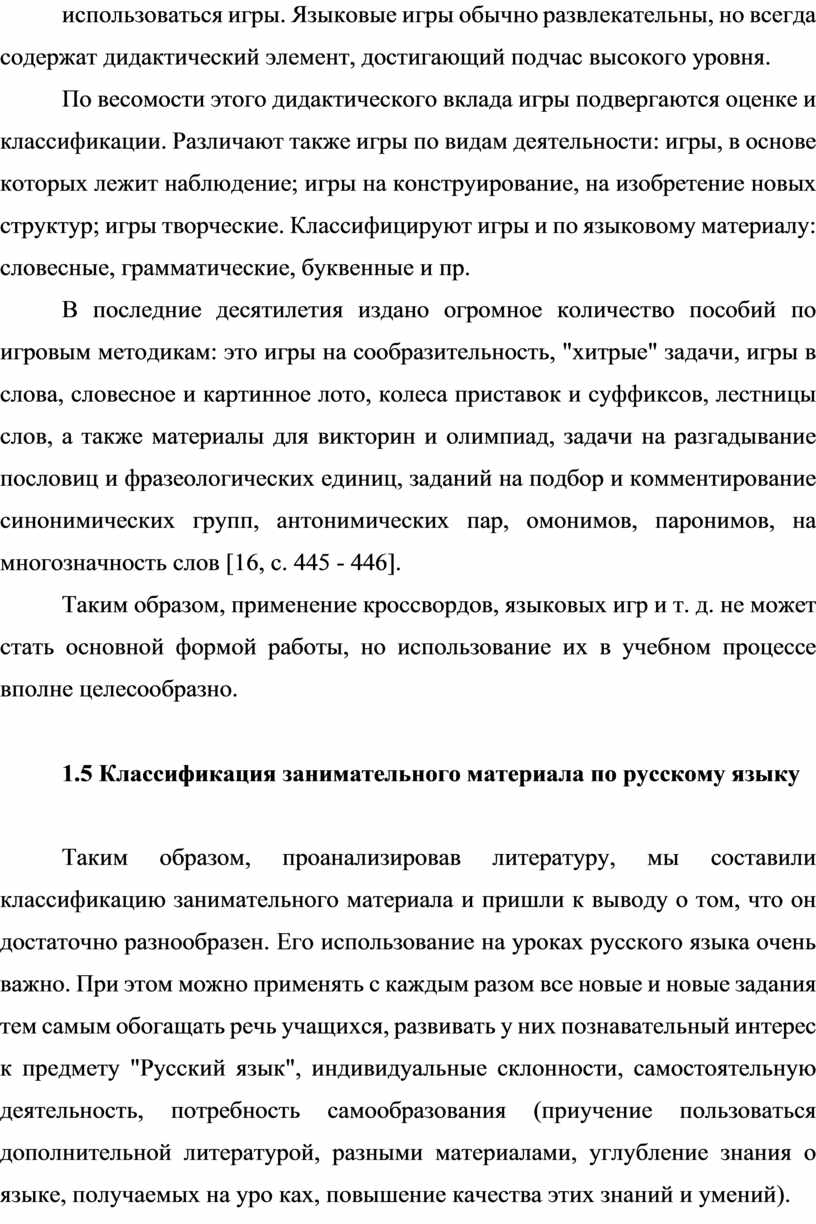 использоваться игры. Языковые игры обычно развлекательны, но всегда содержат дидактический элемент, достигающий подчас высокого уровня.

По весомости этого дидактического вклада игры подвергаются оценке и классификации. Различают также игры по видам деятельности: игры, в основе которых лежит наблюдение; игры на конструирование, на изобретение новых структур; игры творческие. Классифицируют игры и по языковому материалу: словесные, грамматические, буквенные и пр.

В последние десятилетия издано огромное количество пособий по игровым методикам: это игры на сообразительность, "хитрые" задачи, игры в слова, словесное и картинное лото, колеса приставок и суффиксов, лестницы слов, а также материалы для викторин и олимпиад, задачи на разгадывание пословиц и фразеологических единиц, заданий на подбор и комментирование синонимических групп, антонимических пар, омонимов, паронимов, на многозначность слов [16, с. 445 - 446].

Таким образом, применение кроссвордов, языковых игр и т. д. не может стать основной формой работы, но использование их в учебном процессе вполне целесообразно.

1.5 Классификация занимательного материала по русскому языку

Таким образом, проанализировав литературу, мы составили классификацию занимательного материала и пришли к выводу о том, что он достаточно разнообразен. Его использование на уроках русского языка очень важно. При этом можно применять с каждым разом все новые и новые задания тем самым обогащать речь учащихся, развивать у них познавательный интерес к предмету "Русский язык", индивидуальные склонности, самостоятельную деятельность, потребность самообразования (приучение пользоваться дополнительной литературой, разными материалами, углубление знания о языке, получаемых на уро ках, повышение качества этих знаний и умений).